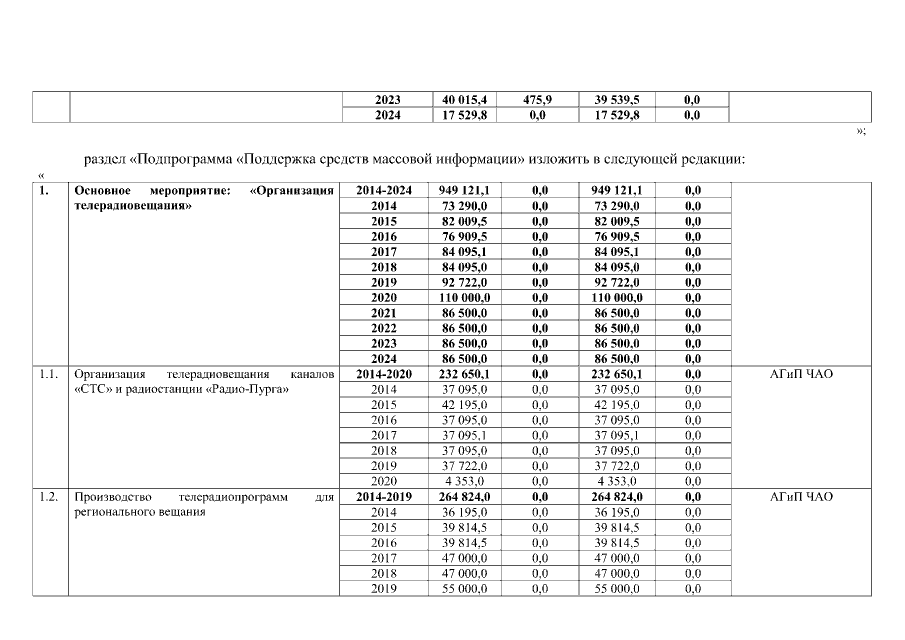 | | | 2023 | 40 015,4 | 475,9 | 39 539,5 | 0,0 | |
|---|---|---|---|---|---|---|---|
| | | 2024 | 17 529,8 | 0,0 | 17 529,8 | 0,0 | |

»;

раздел «Подпрограмма «Поддержка средств массовой информации» изложить в следующей редакции:

«

| 1. | Основное мероприятие: «Организация телерадиовещания» | 2014-2024 | 949 121,1 | 0,0 | 949 121,1 | 0,0 | |
|---|---|---|---|---|---|---|---|
| | | 2014 | 73 290,0 | 0,0 | 73 290,0 | 0,0 | |
| | | 2015 | 82 009,5 | 0,0 | 82 009,5 | 0,0 | |
| | | 2016 | 76 909,5 | 0,0 | 76 909,5 | 0,0 | |
| | | 2017 | 84 095,1 | 0,0 | 84 095,1 | 0,0 | |
| | | 2018 | 84 095,0 | 0,0 | 84 095,0 | 0,0 | |
| | | 2019 | 92 722,0 | 0,0 | 92 722,0 | 0,0 | |
| | | 2020 | 110 000,0 | 0,0 | 110 000,0 | 0,0 | |
| | | 2021 | 86 500,0 | 0,0 | 86 500,0 | 0,0 | |
| | | 2022 | 86 500,0 | 0,0 | 86 500,0 | 0,0 | |
| | | 2023 | 86 500,0 | 0,0 | 86 500,0 | 0,0 | |
| | | 2024 | 86 500,0 | 0,0 | 86 500,0 | 0,0 | |
| 1.1. | Организация телерадиовещания каналов «СТС» и радиостанции «Радио-Пурга» | 2014-2020 | 232 650,1 | 0,0 | 232 650,1 | 0,0 | АГиП ЧАО |
| | | 2014 | 37 095,0 | 0,0 | 37 095,0 | 0,0 | |
| | | 2015 | 42 195,0 | 0,0 | 42 195,0 | 0,0 | |
| | | 2016 | 37 095,0 | 0,0 | 37 095,0 | 0,0 | |
| | | 2017 | 37 095,1 | 0,0 | 37 095,1 | 0,0 | |
| | | 2018 | 37 095,0 | 0,0 | 37 095,0 | 0,0 | |
| | | 2019 | 37 722,0 | 0,0 | 37 722,0 | 0,0 | |
| | | 2020 | 4 353,0 | 0,0 | 4 353,0 | 0,0 | |
| 1.2. | Производство телерадиопрограмм для регионального вещания | 2014-2019 | 264 824,0 | 0,0 | 264 824,0 | 0,0 | АГиП ЧАО |
| | | 2014 | 36 195,0 | 0,0 | 36 195,0 | 0,0 | |
| | | 2015 | 39 814,5 | 0,0 | 39 814,5 | 0,0 | |
| | | 2016 | 39 814,5 | 0,0 | 39 814,5 | 0,0 | |
| | | 2017 | 47 000,0 | 0,0 | 47 000,0 | 0,0 | |
| | | 2018 | 47 000,0 | 0,0 | 47 000,0 | 0,0 | |
| | | 2019 | 55 000,0 | 0,0 | 55 000,0 | 0,0 | |